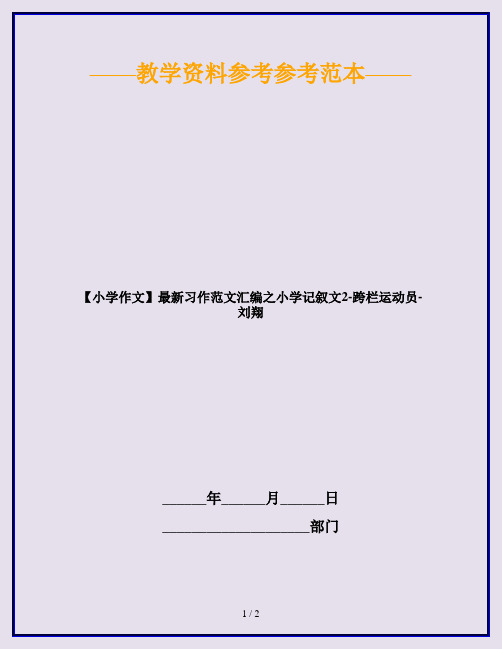 ——教学资料参考参考范本——

【小学作文】最新习作范文汇编之小学记叙文2-跨栏运动员-刘翔

______年______月______日

____________________部门

1 / 2